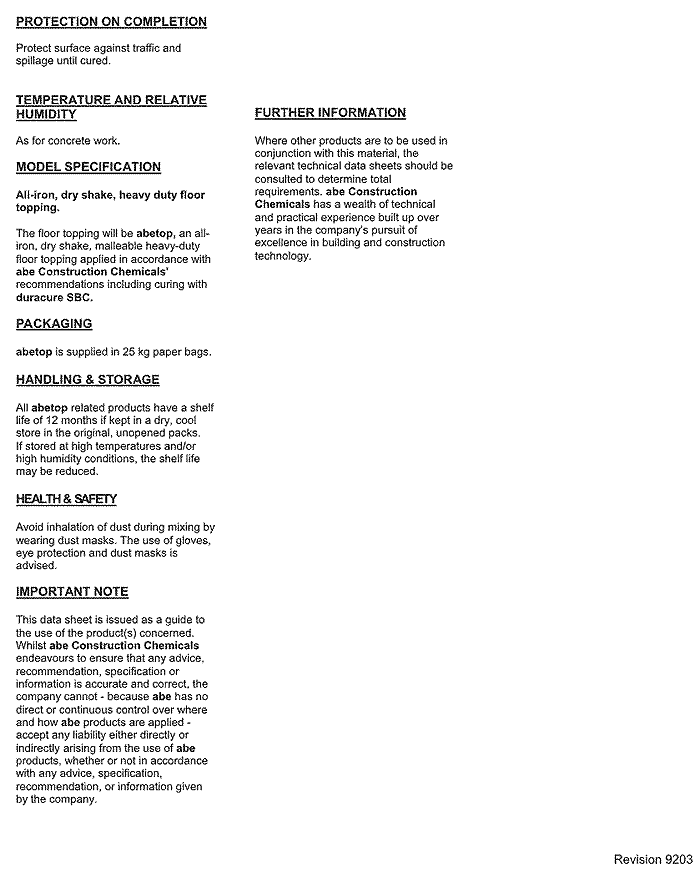 PROTECTION ON COMPLETION

Protect surface against traffic and spillage until cured.

TEMPERATURE AND RELATIVE HUMIDITY

As for concrete work.

MODEL SPECIFICATION

All-iron, dry shake, heavy duty floor topping.

The floor topping will be abetop, an all-iron, dry shake, malleable heavy-duty floor topping applied in accordance with abe Construction Chemicals' recommendations including curing with duracure SBC.

PACKAGING

abetop is supplied in 25 kg paper bags.

HANDLING & STORAGE

All abetop related products have a shelf life of 12 months if kept in a dry, cool store in the original, unopened packs. If stored at high temperatures and/or high humidity conditions, the shelf life may be reduced.

HEALTH & SAFETY

Avoid inhalation of dust during mixing by wearing dust masks. The use of gloves, eye protection and dust masks is advised.

IMPORTANT NOTE

This data sheet is issued as a guide to the use of the product(s) concerned. Whilst abe Construction Chemicals endeavours to ensure that any advice, recommendation, specification or information is accurate and correct, the company cannot - because abe has no direct or continuous control over where and how abe products are applied - accept any liability either directly or indirectly arising from the use of abe products, whether or not in accordance with any advice, specification, recommendation, or information given by the company.

FURTHER INFORMATION

Where other products are to be used in conjunction with this material, the relevant technical data sheets should be consulted to determine total requirements. abe Construction Chemicals has a wealth of technical and practical experience built up over years in the company's pursuit of excellence in building and construction technology.

Revision 9203